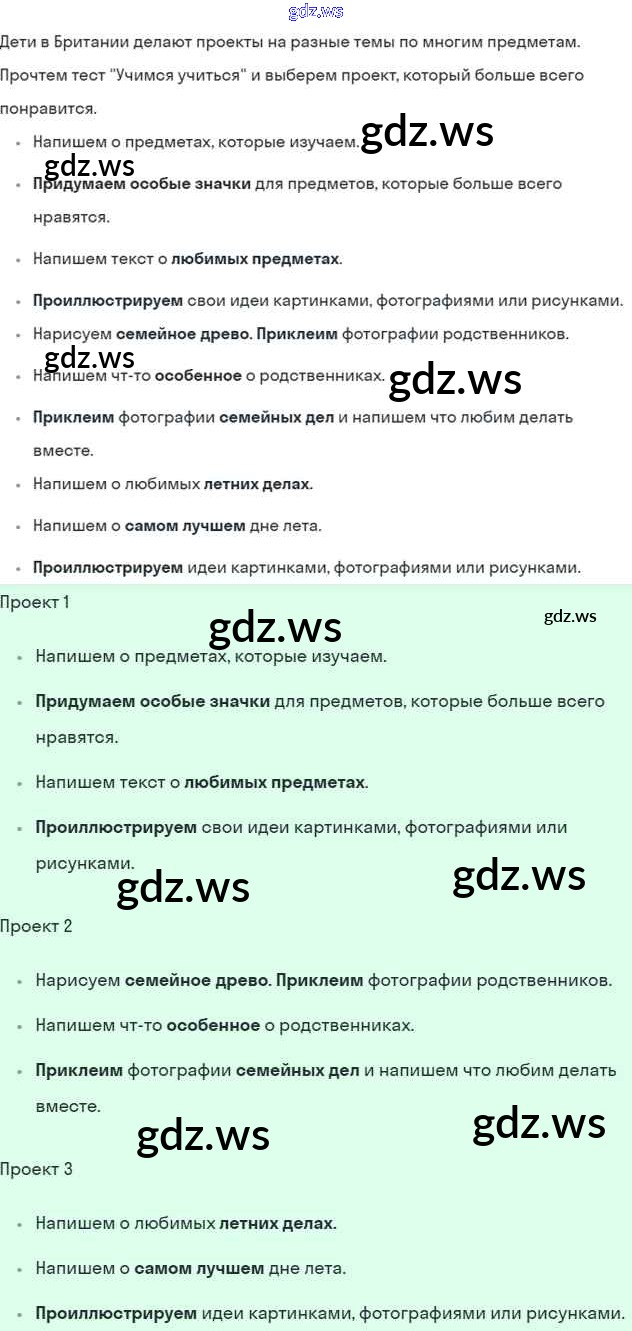 gdz.ws

Дети в Британии делают проекты на разные темы по многим предметам. Прочтем тест "Учимся учиться" и выберем проект, который больше всего понравится.

- Напишем о предметах, которые изучаем. gdz.ws

gdz.ws

- Придумаем особые значки для предметов, которые больше всего нравятся.
- Напишем текст о любимых предметах.
- Проиллюстрируем свои идеи картинками, фотографиями или рисунками.
- Нарисуем семейное древо. Приклеим фотографии родственников.

gdz.ws

- Напишем чт-то особенное о родственниках. gdz.ws
- Приклеим фотографии семейных дел и напишем что любим делать вместе.
- Напишем о любимых летних делах.
- Напишем о самом лучшем дне лета.
- Проиллюстрируем идеи картинками, фотографиями или рисунками.

Проект 1

gdz.ws gdz.ws

- Напишем о предметах, которые изучаем.
- Придумаем особые значки для предметов, которые больше всего нравятся.
- Напишем текст о любимых предметах.
- Проиллюстрируем свои идеи картинками, фотографиями или рисунками.

gdz.ws gdz.ws

Проект 2

- Нарисуем семейное древо. Приклеим фотографии родственников.
- Напишем чт-то особенное о родственниках.
- Приклеим фотографии семейных дел и напишем что любим делать вместе.

gdz.ws gdz.ws

Проект 3

- Напишем о любимых летних делах.
- Напишем о самом лучшем дне лета.
- Проиллюстрируем идеи картинками, фотографиями или рисунками.